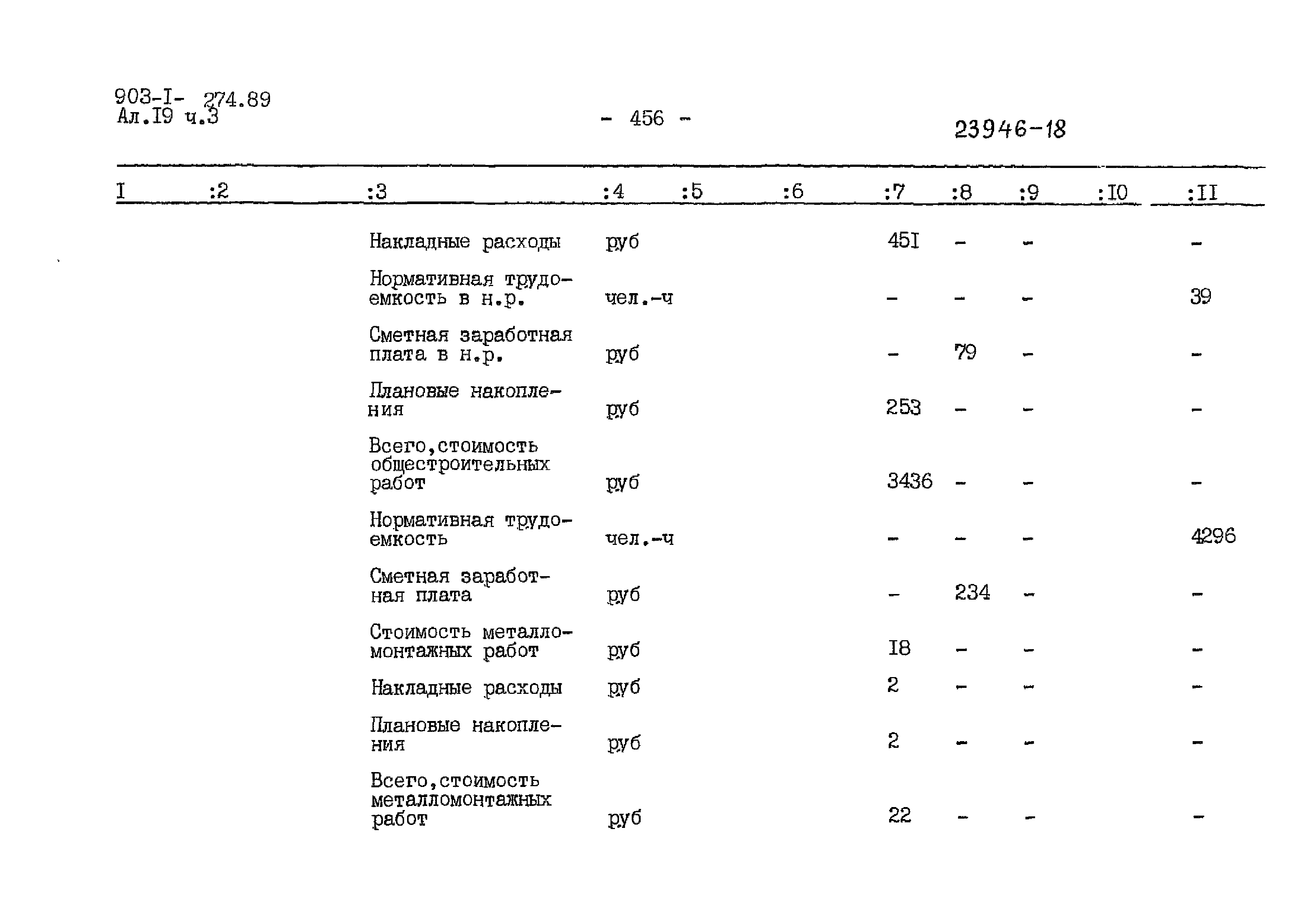 903-I- 274.89
Ал.I9 ч.3

- 456 -

23946-18

| I | :2 | :3 | :4 | :5 | :6 | :7 | :8 | :9 | :I0 | :II |
|---|---|---|---|---|---|---|---|---|---|---|
| | | Накладные расходы | руб | | | 45I | - | - | | - |
| | | Нормативная трудоемкость в н.р. | чел.-ч | | | - | - | - | | 39 |
| | | Сметная заработная плата в н.р. | руб | | | - | 79 | - | | - |
| | | Плановые накопления | руб | | | 253 | - | - | | - |
| | | Всего,стоимость общестроительных работ | руб | | | 3436 | - | - | | - |
| | | Нормативная трудоемкость | чел.-ч | | | - | - | - | | 4296 |
| | | Сметная заработная плата | руб | | | - | 234 | - | | - |
| | | Стоимость металломонтажных работ | руб | | | I8 | - | - | | - |
| | | Накладные расходы | руб | | | 2 | - | - | | - |
| | | Плановые накопления | руб | | | 2 | - | - | | - |
| | | Всего,стоимость металломонтажных работ | руб | | | 22 | - | - | | - |